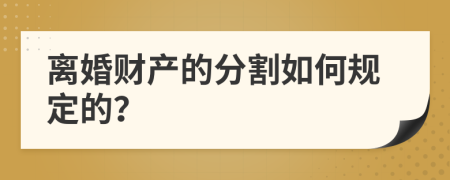 离婚财产的分割如何规定的?